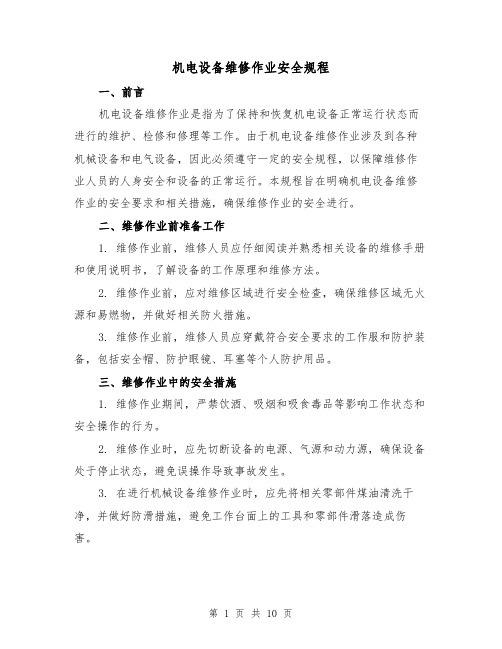 机电设备维修作业安全规程

一、前言

机电设备维修作业是指为了保持和恢复机电设备正常运行状态而进行的维护、检修和修理等工作。由于机电设备维修作业涉及到各种机械设备和电气设备，因此必须遵守一定的安全规程，以保障维修作业人员的人身安全和设备的正常运行。本规程旨在明确机电设备维修作业的安全要求和相关措施，确保维修作业的安全进行。

二、维修作业前准备工作

1. 维修作业前，维修人员应仔细阅读并熟悉相关设备的维修手册和使用说明书，了解设备的工作原理和维修方法。

2. 维修作业前，应对维修区域进行安全检查，确保维修区域无火源和易燃物，并做好相关防火措施。

3. 维修作业前，维修人员应穿戴符合安全要求的工作服和防护装备，包括安全帽、防护眼镜、耳塞等个人防护用品。

三、维修作业中的安全措施

1. 维修作业期间，严禁饮酒、吸烟和吸食毒品等影响工作状态和安全操作的行为。

2. 维修作业时，应先切断设备的电源、气源和动力源，确保设备处于停止状态，避免误操作导致事故发生。

3. 在进行机械设备维修作业时，应先将相关零部件煤油清洗干净，并做好防滑措施，避免工作台面上的工具和零部件滑落造成伤害。

第 1 页 共 10 页